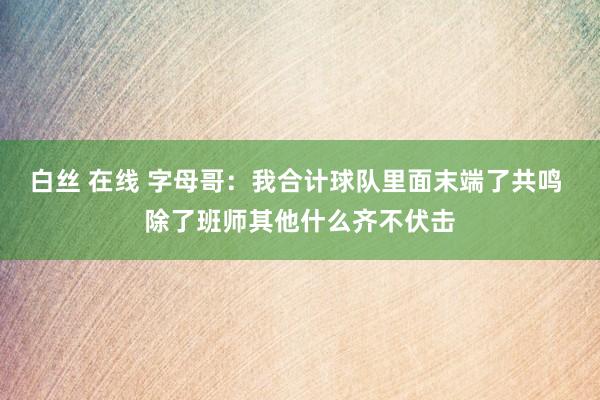 白丝 在线 字母哥：我合计球队里面末端了共鸣 除了班师其他什么齐不伏击